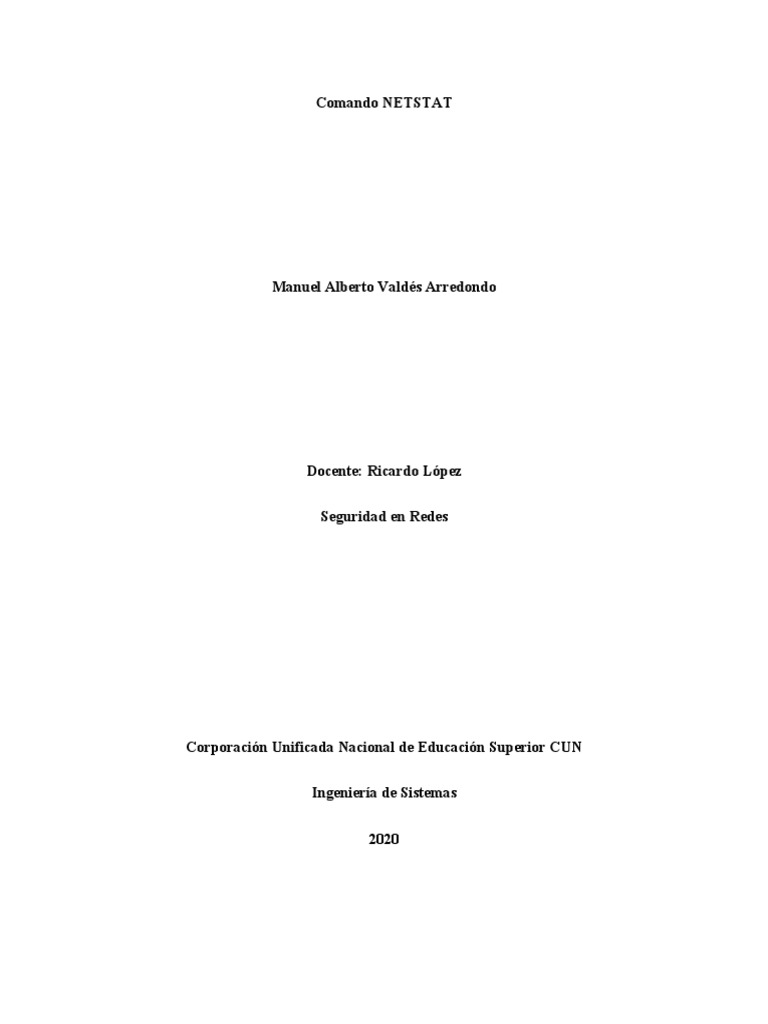 Comando NETSTAT

Manuel Alberto Valdés Arredondo

Docente: Ricardo López

Seguridad en Redes

Corporación Unificada Nacional de Educación Superior CUN

Ingeniería de Sistemas

2020